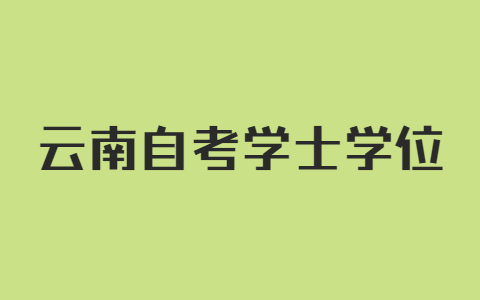 云南自考学士学位